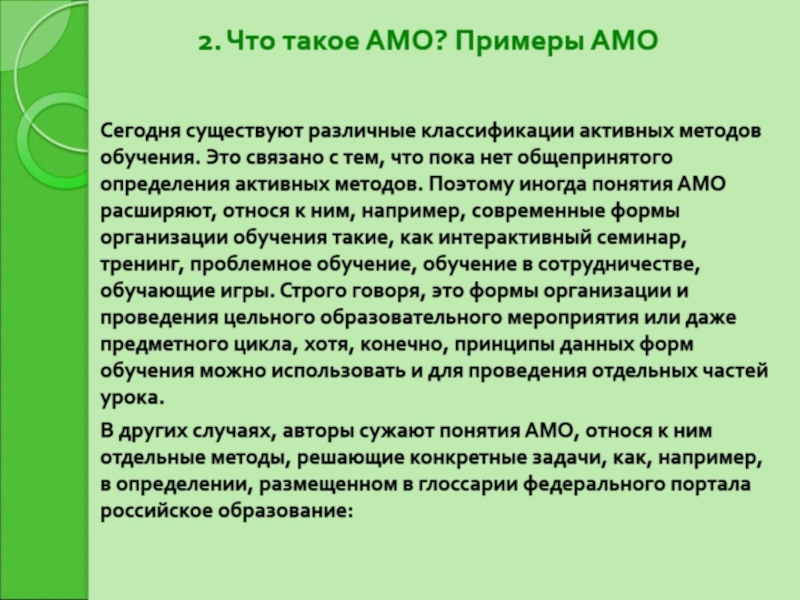 2. Что такое АМО? Примеры АМО

Сегодня существуют различные классификации активных методов обучения. Это связано с тем, что пока нет общепринятого определения активных методов. Поэтому иногда понятия АМО расширяют, относя к ним, например, современные формы организации обучения такие, как интерактивный семинар, тренинг, проблемное обучение, обучение в сотрудничестве, обучающие игры. Строго говоря, это формы организации и проведения цельного образовательного мероприятия или даже предметного цикла, хотя, конечно, принципы данных форм обучения можно использовать и для проведения отдельных частей урока.

В других случаях, авторы сужают понятия АМО, относя к ним отдельные методы, решающие конкретные задачи, как, например, в определении, размещенном в глоссарии федерального портала российское образование: